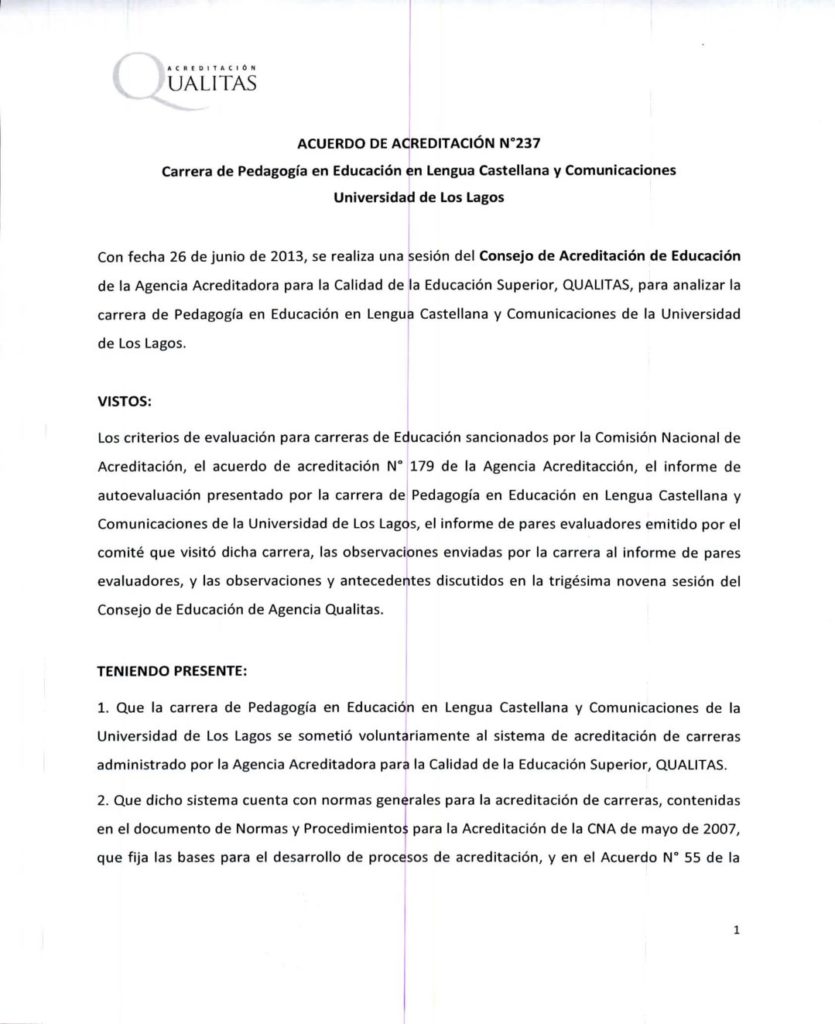 ACREDITACIÓN
QUALITAS

ACUERDO DE ACREDITACIÓN N°237
Carrera de Pedagogía en Educación en Lengua Castellana y Comunicaciones
Universidad de Los Lagos

Con fecha 26 de junio de 2013, se realiza una sesión del Consejo de Acreditación de Educación de la Agencia Acreditadora para la Calidad de la Educación Superior, QUALITAS, para analizar la carrera de Pedagogía en Educación en Lengua Castellana y Comunicaciones de la Universidad de Los Lagos.

VISTOS:

Los criterios de evaluación para carreras de Educación sancionados por la Comisión Nacional de Acreditación, el acuerdo de acreditación N° 179 de la Agencia Acreditacción, el informe de autoevaluación presentado por la carrera de Pedagogía en Educación en Lengua Castellana y Comunicaciones de la Universidad de Los Lagos, el informe de pares evaluadores emitido por el comité que visitó dicha carrera, las observaciones enviadas por la carrera al informe de pares evaluadores, y las observaciones y antecedentes discutidos en la trigésima novena sesión del Consejo de Educación de Agencia Qualitas.

TENIENDO PRESENTE:

1. Que la carrera de Pedagogía en Educación en Lengua Castellana y Comunicaciones de la Universidad de Los Lagos se sometió voluntariamente al sistema de acreditación de carreras administrado por la Agencia Acreditadora para la Calidad de la Educación Superior, QUALITAS.

2. Que dicho sistema cuenta con normas generales para la acreditación de carreras, contenidas en el documento de Normas y Procedimientos para la Acreditación de la CNA de mayo de 2007, que fija las bases para el desarrollo de procesos de acreditación, y en el Acuerdo N° 55 de la

1